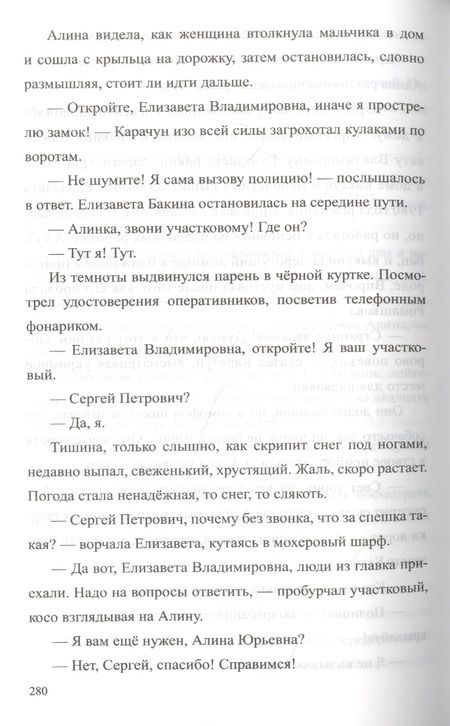 Алина видела, как женщина втолкнула мальчика в дом и сошла с крыльца на дорожку, затем остановилась, словно размышляя, стоит ли идти дальше.

— Откройте, Елизавета Владимировна, иначе я прострелю замок! — Карачун изо всей силы загрохотал кулаками по воротам.

— Не шумите! Я сама вызову полицию! — послышалось в ответ. Елизавета Бакина остановилась на середине пути.

— Алинка, звони участковому! Где он?

— Тут я! Тут.

Из темноты выдвинулся парень в чёрной куртке. Посмотрел удостоверения оперативников, посветив телефонным фонариком.

— Елизавета Владимировна, откройте! Я ваш участковый.

— Сергей Петрович?

— Да, я.

Тишина, только слышно, как скрипит снег под ногами, недавно выпал, свеженький, хрустящий. Жаль, скоро растает. Погода стала ненадёжная, то снег, то слякоть.

— Сергей Петрович, почему без звонка, что за спешка такая? — ворчала Елизавета, кутаясь в мохеровый шарф.

— Да вот, Елизавета Владимировна, люди из главка приехали. Надо на вопросы ответить, — пробурчал участковый, косо взглядывая на Алину.

— Я вам ещё нужен, Алина Юрьевна?

— Нет, Сергей, спасибо! Справимся!

280